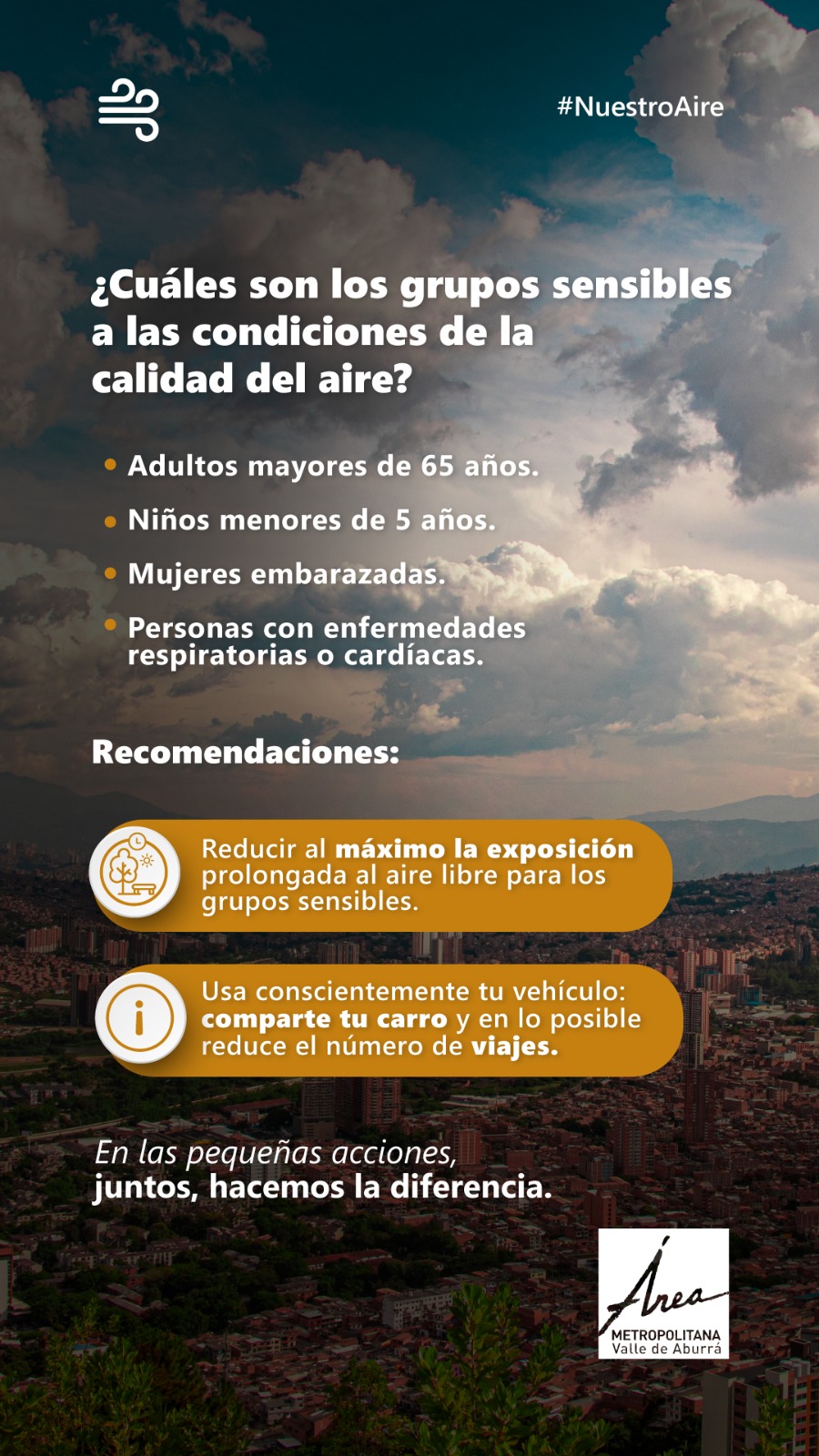 #NuestroAire

¿Cuáles son los grupos sensibles a las condiciones de la calidad del aire?

• Adultos mayores de 65 años.
• Niños menores de 5 años.
• Mujeres embarazadas.
• Personas con enfermedades respiratorias o cardíacas.

Recomendaciones:

Reducir al máximo la exposición prolongada al aire libre para los grupos sensibles.

Usa conscientemente tu vehículo: comparte tu carro y en lo posible reduce el número de viajes.

En las pequeñas acciones, juntos, hacemos la diferencia.

Área
METROPOLITANA
Valle de Aburrá